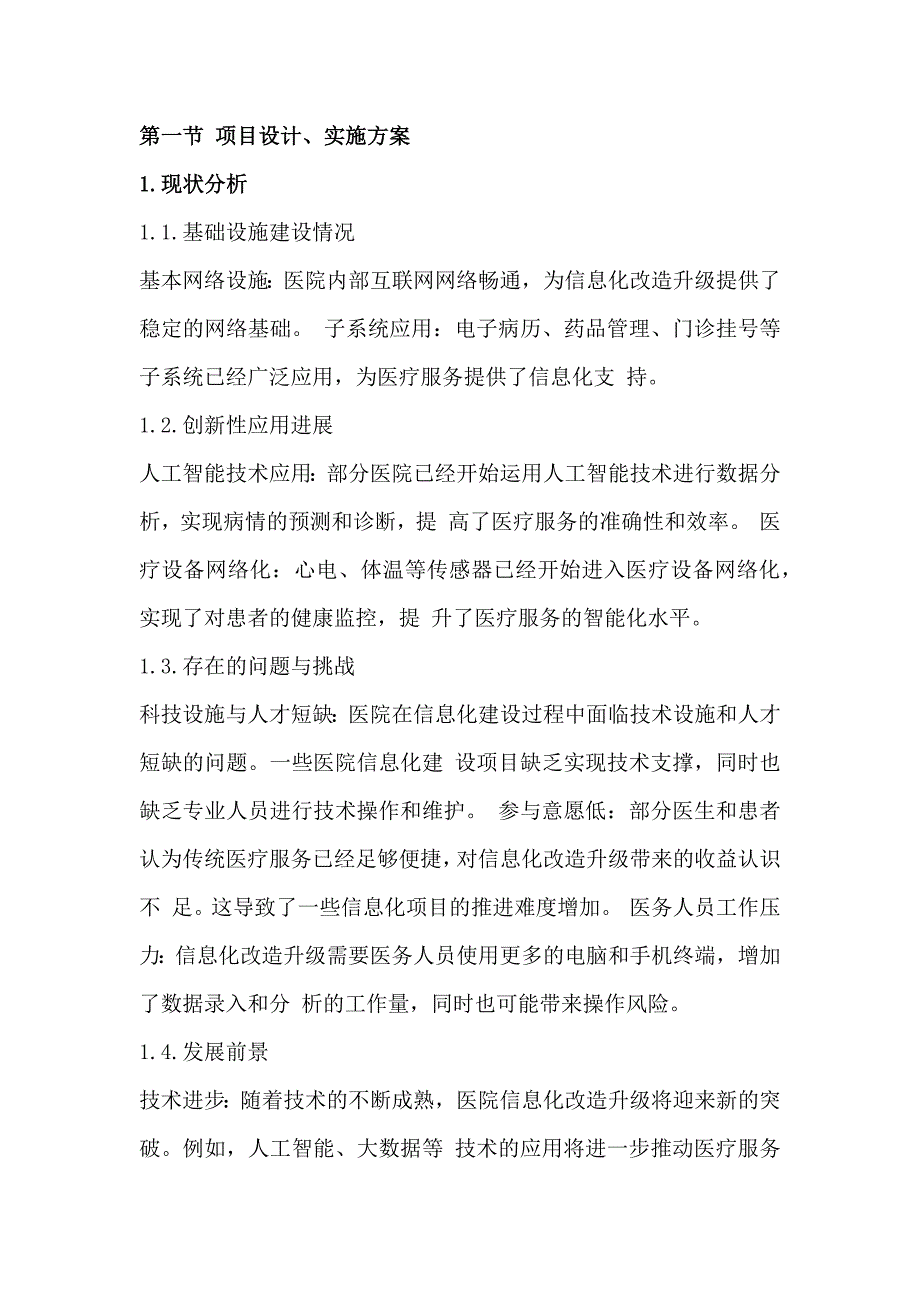 第一节 项目设计、实施方案

1.现状分析

1.1.基础设施建设情况

基本网络设施：医院内部互联网网络畅通，为信息化改造升级提供了稳定的网络基础。 子系统应用：电子病历、药品管理、门诊挂号等子系统已经广泛应用，为医疗服务提供了信息化支 持。

1.2.创新性应用进展

人工智能技术应用：部分医院已经开始运用人工智能技术进行数据分析，实现病情的预测和诊断，提 高了医疗服务的准确性和效率。 医疗设备网络化：心电、体温等传感器已经开始进入医疗设备网络化，实现了对患者的健康监控，提 升了医疗服务的智能化水平。

1.3.存在的问题与挑战

科技设施与人才短缺：医院在信息化建设过程中面临技术设施和人才短缺的问题。一些医院信息化建 设项目缺乏实现技术支撑，同时也缺乏专业人员进行技术操作和维护。 参与意愿低：部分医生和患者认为传统医疗服务已经足够便捷，对信息化改造升级带来的收益认识不 足。这导致了一些信息化项目的推进难度增加。 医务人员工作压力：信息化改造升级需要医务人员使用更多的电脑和手机终端，增加了数据录入和分 析的工作量，同时也可能带来操作风险。

1.4.发展前景

技术进步：随着技术的不断成熟，医院信息化改造升级将迎来新的突破。例如，人工智能、大数据等 技术的应用将进一步推动医疗服务